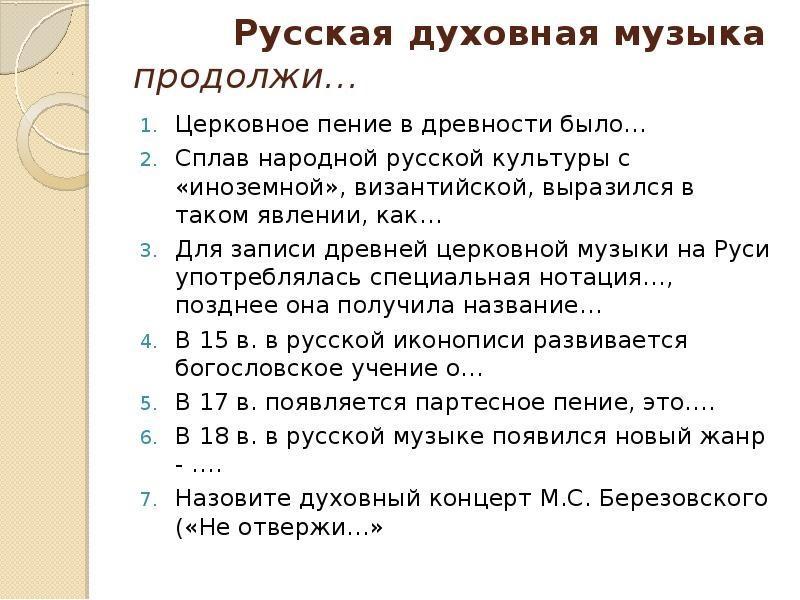 Русская духовная музыка
продолжи…

1. Церковное пение в древности было…
2. Сплав народной русской культуры с «иноземной», византийской, выразился в таком явлении, как…
3. Для записи древней церковной музыки на Руси употреблялась специальная нотация…, позднее она получила название…
4. В 15 в. в русской иконописи развивается богословское учение о…
5. В 17 в. появляется партесное пение, это….
6. В 18 в. в русской музыке появился новый жанр - ….
7. Назовите духовный концерт М.С. Березовского («Не отвержи…»